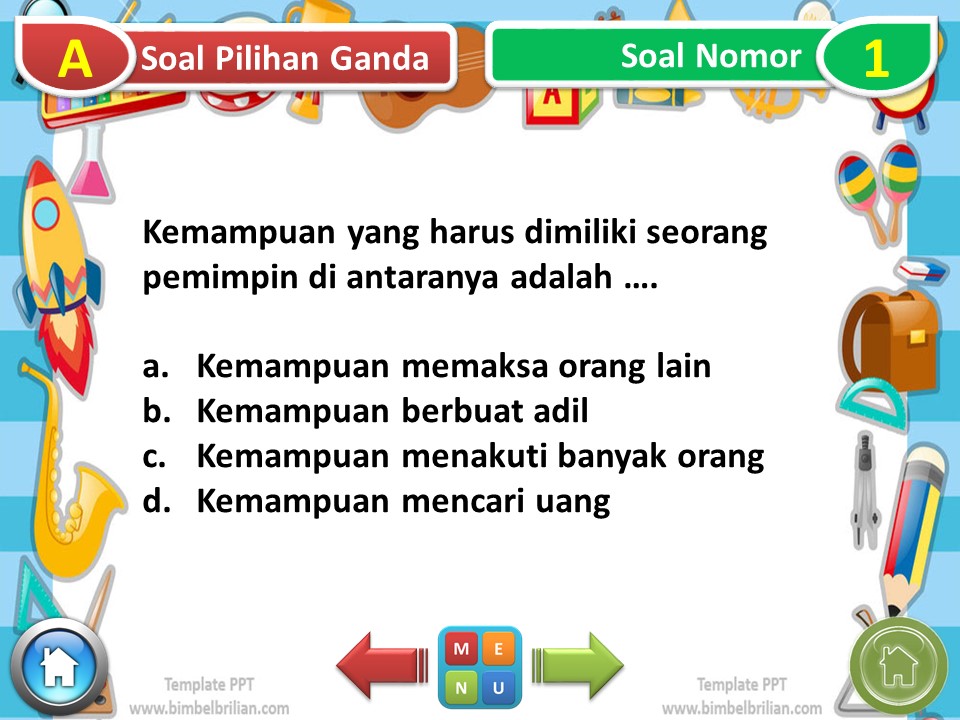 A Soal Pilihan Ganda

Soal Nomor 1

Kemampuan yang harus dimiliki seorang pemimpin di antaranya adalah ….

a. Kemampuan memaksa orang lain
b. Kemampuan berbuat adil
c. Kemampuan menakuti banyak orang
d. Kemampuan mencari uang

Template PPT
www.bimbelbrilian.com

M E
N U

Template PPT
www.bimbelbrilian.com